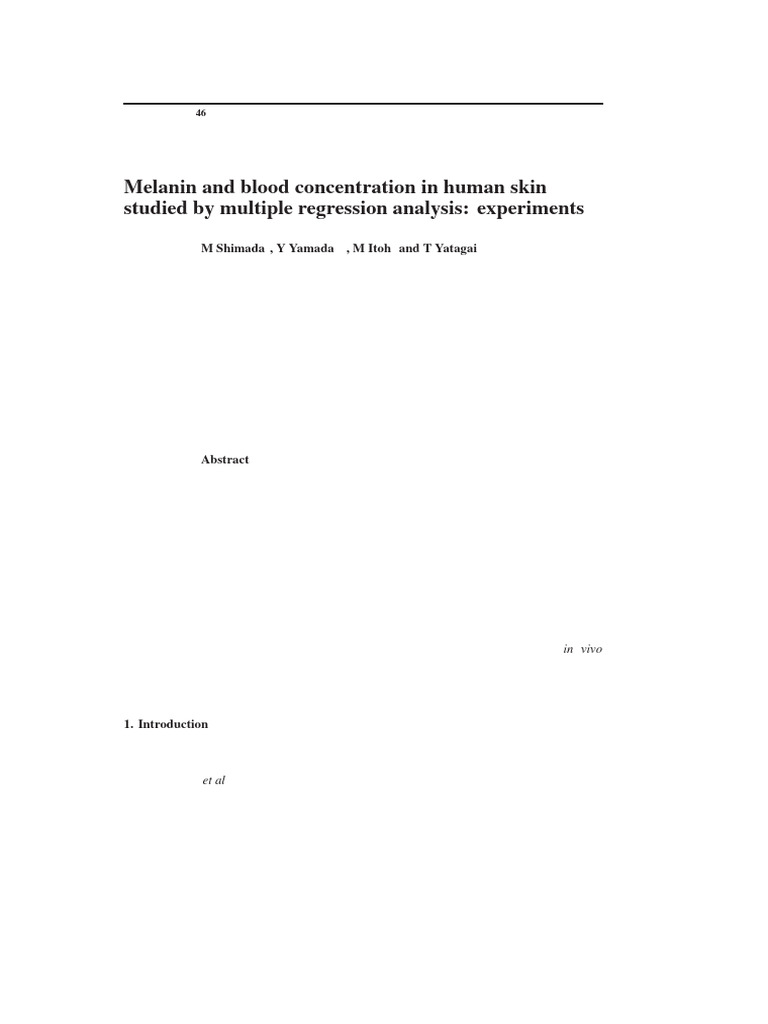 46

Melanin and blood concentration in human skin studied by multiple regression analysis: experiments

M Shimada , Y Yamada , M Itoh and T Yatagai

Abstract

in vivo

1. Introduction

et al